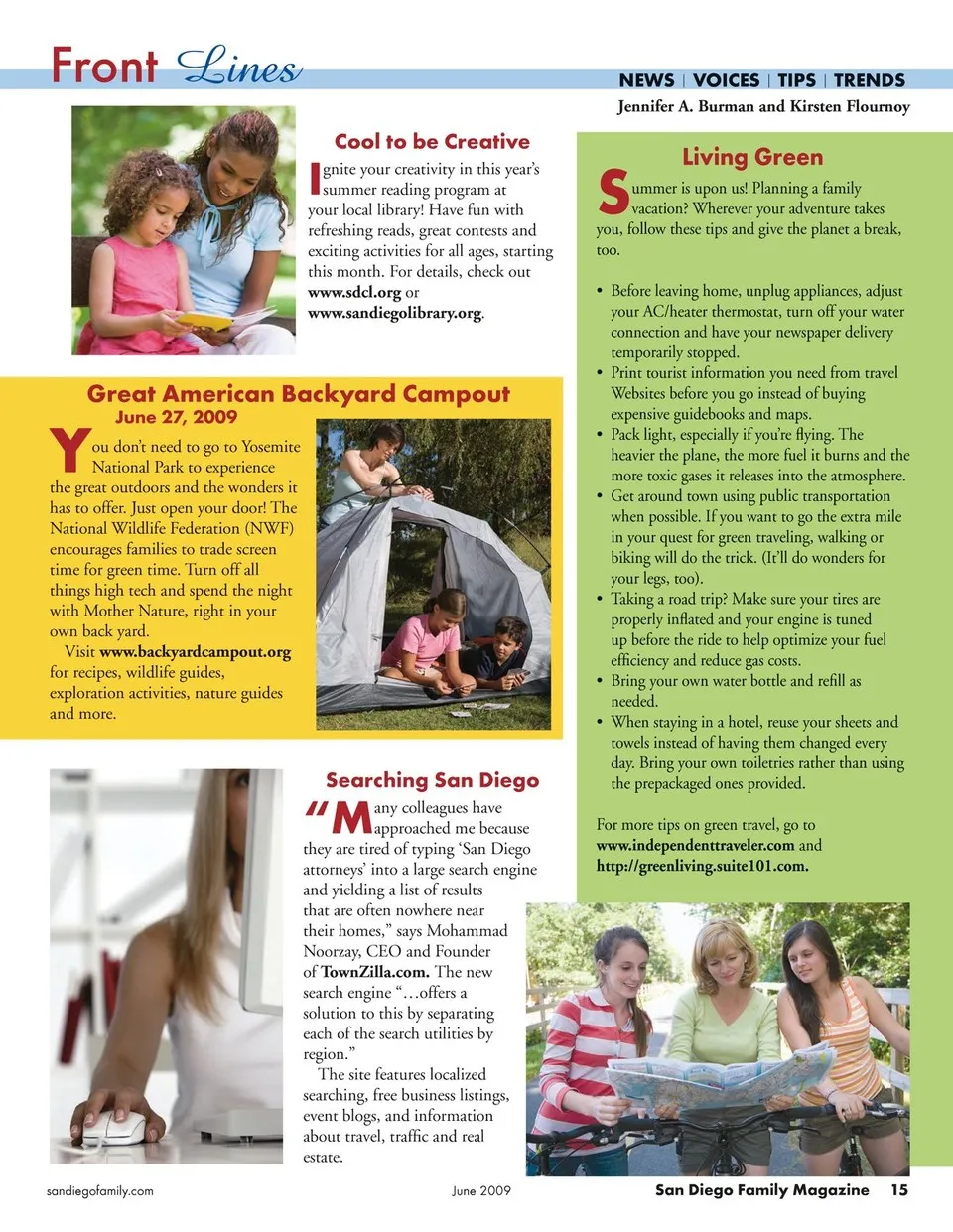 Front Lines

NEWS | VOICES | TIPS | TRENDS

Jennifer A. Burman and Kirsten Flournoy

Cool to be Creative

Ignite your creativity in this year's summer reading program at your local library! Have fun with refreshing reads, great contests and exciting activities for all ages, starting this month. For details, check out www.sdcl.org or www.sandiegolibrary.org.

Great American Backyard Campout
June 27, 2009

You don't need to go to Yosemite National Park to experience the great outdoors and the wonders it has to offer. Just open your door! The National Wildlife Federation (NWF) encourages families to trade screen time for green time. Turn off all things high tech and spend the night with Mother Nature, right in your own back yard.

Visit www.backyardcampout.org for recipes, wildlife guides, exploration activities, nature guides and more.

Searching San Diego

"Many colleagues have approached me because they are tired of typing 'San Diego attorneys' into a large search engine and yielding a list of results that are often nowhere near their homes," says Mohammad Noorzay, CEO and Founder of TownZilla.com. The new search engine "…offers a solution to this by separating each of the search utilities by region."

The site features localized searching, free business listings, event blogs, and information about travel, traffic and real estate.

Living Green

Summer is upon us! Planning a family vacation? Wherever your adventure takes you, follow these tips and give the planet a break, too.

• Before leaving home, unplug appliances, adjust your AC/heater thermostat, turn off your water connection and have your newspaper delivery temporarily stopped.
• Print tourist information you need from travel Websites before you go instead of buying expensive guidebooks and maps.
• Pack light, especially if you're flying. The heavier the plane, the more fuel it burns and the more toxic gases it releases into the atmosphere.
• Get around town using public transportation when possible. If you want to go the extra mile in your quest for green traveling, walking or biking will do the trick. (It'll do wonders for your legs, too).
• Taking a road trip? Make sure your tires are properly inflated and your engine is tuned up before the ride to help optimize your fuel efficiency and reduce gas costs.
• Bring your own water bottle and refill as needed.
• When staying in a hotel, reuse your sheets and towels instead of having them changed every day. Bring your own toiletries rather than using the prepackaged ones provided.

For more tips on green travel, go to www.independenttraveler.com and http://greenliving.suite101.com.

sandiegofamily.com

June 2009

San Diego Family Magazine 15